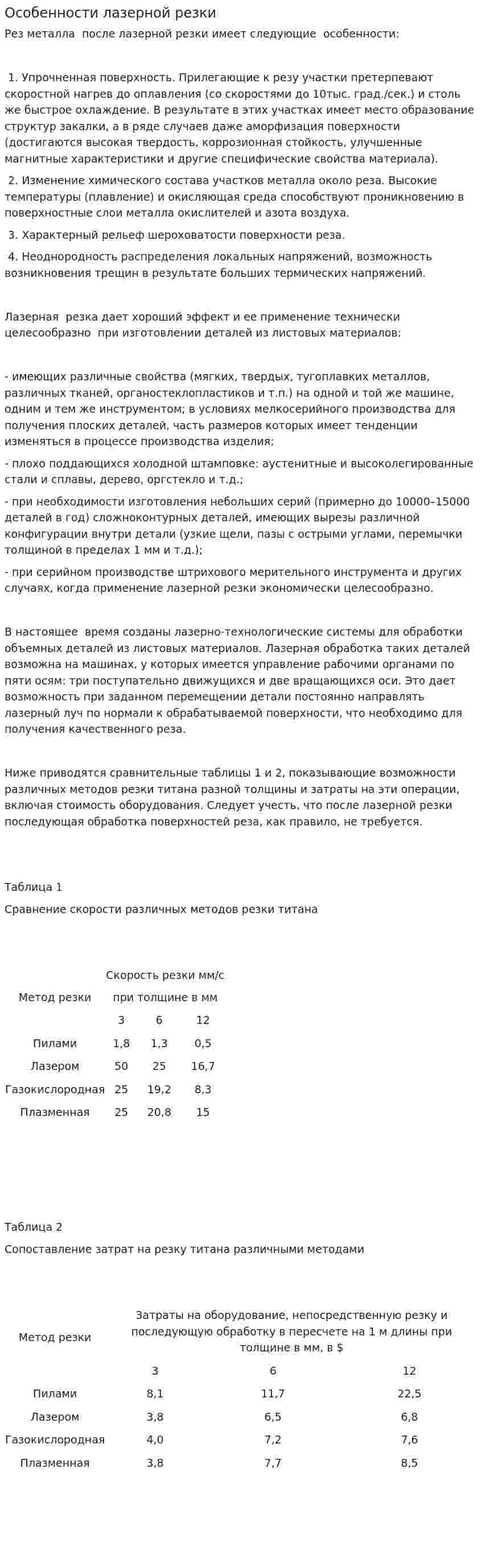 Особенности лазерной резки

Рез металла после лазерной резки имеет следующие особенности:

1. Упрочненная поверхность. Прилегающие к резу участки претерпевают скоростной нагрев до оплавления (со скоростями до 10тыс. град./сек.) и столь же быстрое охлаждение. В результате в этих участках имеет место образование структур закалки, а в ряде случаев даже аморфизация поверхности (достигаются высокая твердость, коррозионная стойкость, улучшенные магнитные характеристики и другие специфические свойства материала).

2. Изменение химического состава участков металла около реза. Высокие температуры (плавление) и окисляющая среда способствуют проникновению в поверхностные слои металла окислителей и азота воздуха.

3. Характерный рельеф шероховатости поверхности реза.

4. Неоднородность распределения локальных напряжений, возможность возникновения трещин в результате больших термических напряжений.

Лазерная резка дает хороший эффект и ее применение технически целесообразно при изготовлении деталей из листовых материалов:

- имеющих различные свойства (мягких, твердых, тугоплавких металлов, различных тканей, органостеклопластиков и т.п.) на одной и той же машине, одним и тем же инструментом; в условиях мелкосерийного производства для получения плоских деталей, часть размеров которых имеет тенденции изменяться в процессе производства изделия;

- плохо поддающихся холодной штамповке: аустенитные и высоколегированные стали и сплавы, дерево, оргстекло и т.д.;

- при необходимости изготовления небольших серий (примерно до 10000–15000 деталей в год) сложноконтурных деталей, имеющих вырезы различной конфигурации внутри детали (узкие щели, пазы с острыми углами, перемычки толщиной в пределах 1 мм и т.д.);

- при серийном производстве штрихового мерительного инструмента и других случаях, когда применение лазерной резки экономически целесообразно.

В настоящее время созданы лазерно-технологические системы для обработки объемных деталей из листовых материалов. Лазерная обработка таких деталей возможна на машинах, у которых имеется управление рабочими органами по пяти осям: три поступательно движущихся и две вращающихся оси. Это дает возможность при заданном перемещении детали постоянно направлять лазерный луч по нормали к обрабатываемой поверхности, что необходимо для получения качественного реза.

Ниже приводятся сравнительные таблицы 1 и 2, показывающие возможности различных методов резки титана разной толщины и затраты на эти операции, включая стоимость оборудования. Следует учесть, что после лазерной резки последующая обработка поверхностей реза, как правило, не требуется.

Таблица 1

Сравнение скорости различных методов резки титана

| Метод резки | Скорость резки мм/с при толщине в мм | | |
|---|---|---|---|
| | 3 | 6 | 12 |
| Пилами | 1,8 | 1,3 | 0,5 |
| Лазером | 50 | 25 | 16,7 |
| Газокислородная | 25 | 19,2 | 8,3 |
| Плазменная | 25 | 20,8 | 15 |

Таблица 2

Сопоставление затрат на резку титана различными методами

| Метод резки | Затраты на оборудование, непосредственную резку и последующую обработку в пересчете на 1 м длины при толщине в мм, в $ | | |
|---|---|---|---|
| | 3 | 6 | 12 |
| Пилами | 8,1 | 11,7 | 22,5 |
| Лазером | 3,8 | 6,5 | 6,8 |
| Газокислородная | 4,0 | 7,2 | 7,6 |
| Плазменная | 3,8 | 7,7 | 8,5 |